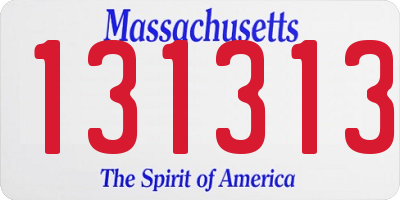 Massachusetts

131313

The Spirit of America